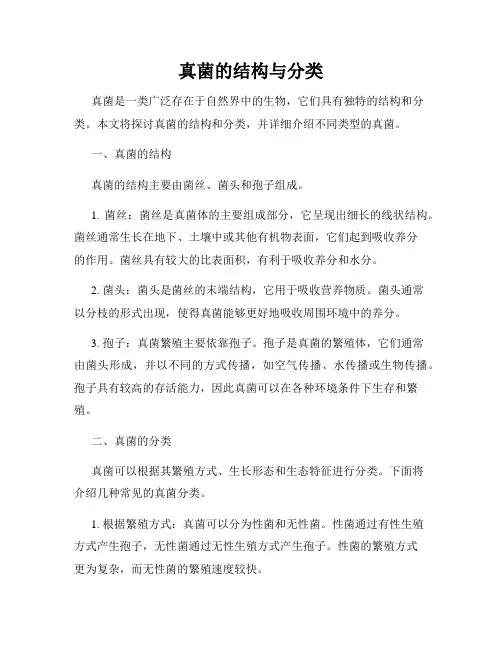 真菌的结构与分类

真菌是一类广泛存在于自然界中的生物，它们具有独特的结构和分类。本文将探讨真菌的结构和分类，并详细介绍不同类型的真菌。

一、真菌的结构

真菌的结构主要由菌丝、菌头和孢子组成。

1. 菌丝：菌丝是真菌体的主要组成部分，它呈现出细长的线状结构。菌丝通常生长在地下、土壤中或其他有机物表面，它们起到吸收养分的作用。菌丝具有较大的比表面积，有利于吸收养分和水分。

2. 菌头：菌头是菌丝的末端结构，它用于吸收营养物质。菌头通常以分枝的形式出现，使得真菌能够更好地吸收周围环境中的养分。

3. 孢子：真菌繁殖主要依靠孢子。孢子是真菌的繁殖体，它们通常由菌头形成，并以不同的方式传播，如空气传播、水传播或生物传播。孢子具有较高的存活能力，因此真菌可以在各种环境条件下生存和繁殖。

二、真菌的分类

真菌可以根据其繁殖方式、生长形态和生态特征进行分类。下面将介绍几种常见的真菌分类。

1. 根据繁殖方式：真菌可以分为性菌和无性菌。性菌通过有性生殖方式产生孢子，无性菌通过无性生殖方式产生孢子。性菌的繁殖方式更为复杂，而无性菌的繁殖速度较快。